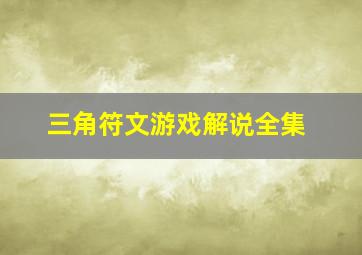 三角符文游戏解说全集